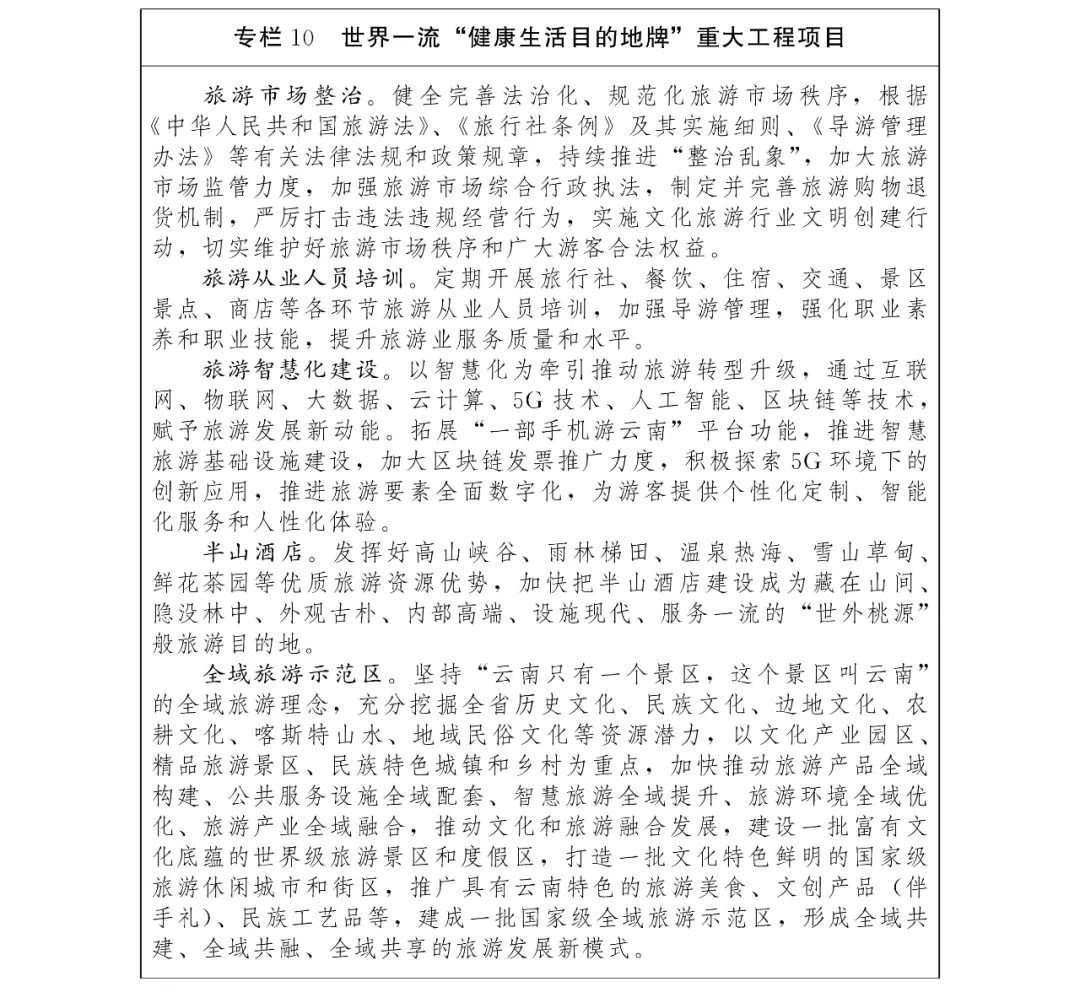 专栏 10　世界一流“健康生活目的地牌”重大工程项目

旅游市场整治。健全完善法治化、规范化旅游市场秩序，根据《中华人民共和国旅游法》、《旅行社条例》及其实施细则、《导游管理办法》等有关法律法规和政策规章，持续推进“整治乱象”，加大旅游市场监管力度，加强旅游市场综合行政执法，制定并完善旅游购物退货机制，严厉打击违法违规经营行为，实施文化旅游行业文明创建行动，切实维护好旅游市场秩序和广大游客合法权益。

旅游从业人员培训。定期开展旅行社、餐饮、住宿、交通、景区景点、商店等各环节旅游从业人员培训，加强导游管理，强化职业素养和职业技能，提升旅游业服务质量和水平。

旅游智慧化建设。以智慧化为牵引推动旅游转型升级，通过互联网、物联网、大数据、云计算、5G 技术、人工智能、区块链等技术，赋予旅游发展新动能。拓展“一部手机游云南”平台功能，推进智慧旅游基础设施建设，加大区块链发票推广力度，积极探索 5G 环境下的创新应用，推进旅游要素全面数字化，为游客提供个性化定制、智能化服务和人性化体验。

半山酒店。发挥好高山峡谷、雨林梯田、温泉热海、雪山草甸、鲜花茶园等优质旅游资源优势，加快把半山酒店建设成为藏在山间、隐没林中、外观古朴、内部高端、设施现代、服务一流的“世外桃源”般旅游目的地。

全域旅游示范区。坚持“云南只有一个景区，这个景区叫云南”的全域旅游理念，充分挖掘全省历史文化、民族文化、边地文化、农耕文化、喀斯特山水、地域民俗文化等资源潜力，以文化产业园区、精品旅游景区、民族特色城镇和乡村为重点，加快推动旅游产品全域构建、公共服务设施全域配套、智慧旅游全域提升、旅游环境全域优化、旅游产业全域融合，推动文化和旅游融合发展，建设一批富有文化底蕴的世界级旅游景区和度假区，打造一批文化特色鲜明的国家级旅游休闲城市和街区，推广具有云南特色的旅游美食、文创产品（伴手礼）、民族工艺品等，建成一批国家级全域旅游示范区，形成全域共建、全域共融、全域共享的旅游发展新模式。